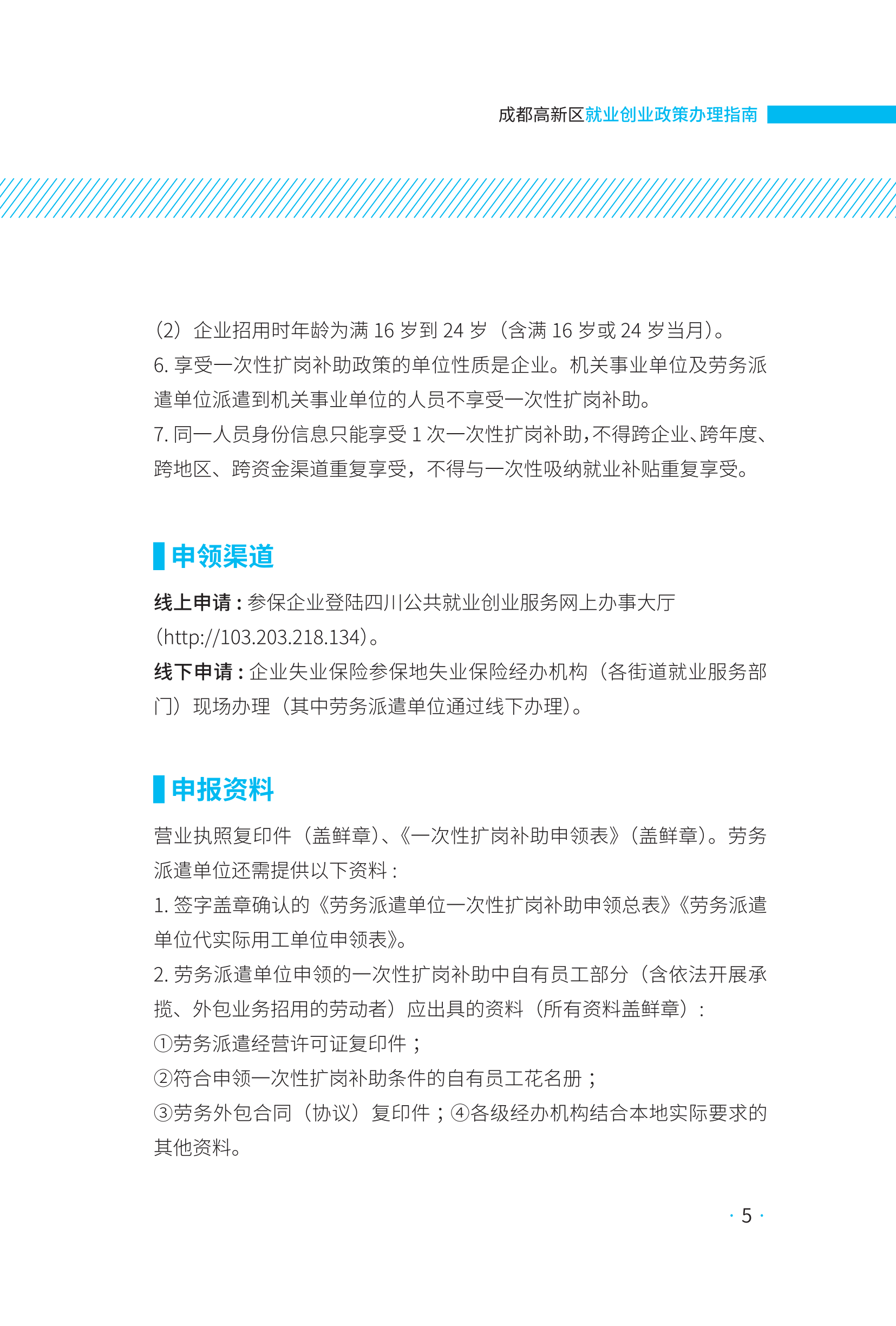 成都高新区就业创业政策办理指南

（2）企业招用时年龄为满 16 岁到 24 岁（含满 16 岁或 24 岁当月）。
6. 享受一次性扩岗补助政策的单位性质是企业。机关事业单位及劳务派遣单位派遣到机关事业单位的人员不享受一次性扩岗补助。
7. 同一人员身份信息只能享受 1 次一次性扩岗补助，不得跨企业、跨年度、跨地区、跨资金渠道重复享受，不得与一次性吸纳就业补贴重复享受。

申领渠道

线上申请：参保企业登陆四川公共就业创业服务网上办事大厅（http://103.203.218.134）。
线下申请：企业失业保险参保地失业保险经办机构（各街道就业服务部门）现场办理（其中劳务派遣单位通过线下办理）。

申报资料

营业执照复印件（盖鲜章）、《一次性扩岗补助申领表》（盖鲜章）。劳务派遣单位还需提供以下资料：
1. 签字盖章确认的《劳务派遣单位一次性扩岗补助申领总表》《劳务派遣单位代实际用工单位申领表》。
2. 劳务派遣单位申领的一次性扩岗补助中自有员工部分（含依法开展承揽、外包业务招用的劳动者）应出具的资料（所有资料盖鲜章）：
①劳务派遣经营许可证复印件；
②符合申领一次性扩岗补助条件的自有员工花名册；
③劳务外包合同（协议）复印件；④各级经办机构结合本地实际要求的其他资料。

· 5 ·